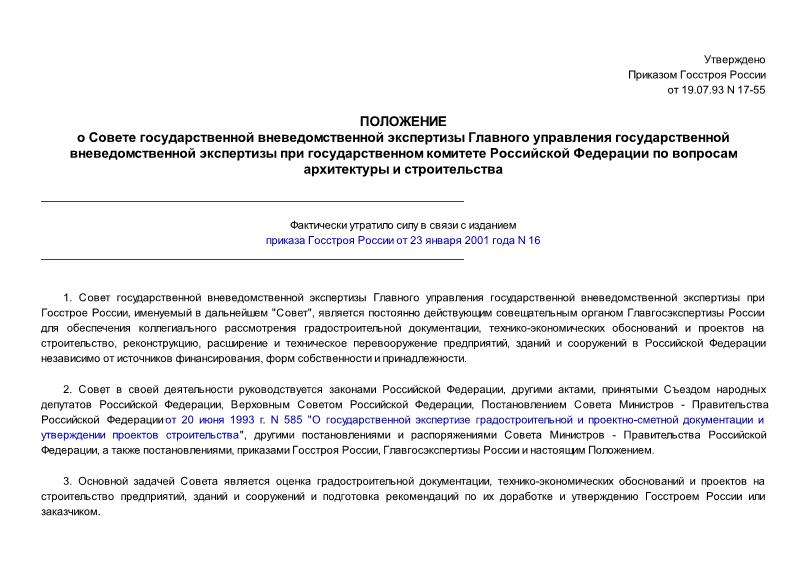 Утверждено
Приказом Госстроя России
от 19.07.93 N 17-55

ПОЛОЖЕНИЕ
о Совете государственной вневедомственной экспертизы Главного управления государственной вневедомственной экспертизы при государственном комитете Российской Федерации по вопросам архитектуры и строительства

Фактически утратило силу в связи с изданием
приказа Госстроя России от 23 января 2001 года N 16

1. Совет государственной вневедомственной экспертизы Главного управления государственной вневедомственной экспертизы при Госстрое России, именуемый в дальнейшем "Совет", является постоянно действующим совещательным органом Главгосэкспертизы России для обеспечения коллегиального рассмотрения градостроительной документации, технико-экономических обоснований и проектов на строительство, реконструкцию, расширение и техническое перевооружение предприятий, зданий и сооружений в Российской Федерации независимо от источников финансирования, форм собственности и принадлежности.

2. Совет в своей деятельности руководствуется законами Российской Федерации, другими актами, принятыми Съездом народных депутатов Российской Федерации, Верховным Советом Российской Федерации, Постановлением Совета Министров - Правительства Российской Федерации от 20 июня 1993 г. N 585 "О государственной экспертизе градостроительной и проектно-сметной документации и утверждении проектов строительства", другими постановлениями и распоряжениями Совета Министров - Правительства Российской Федерации, а также постановлениями, приказами Госстроя России, Главгосэкспертизы России и настоящим Положением.

3. Основной задачей Совета является оценка градостроительной документации, технико-экономических обоснований и проектов на строительство предприятий, зданий и сооружений и подготовка рекомендаций по их доработке и утверждению Госстроем России или заказчиком.